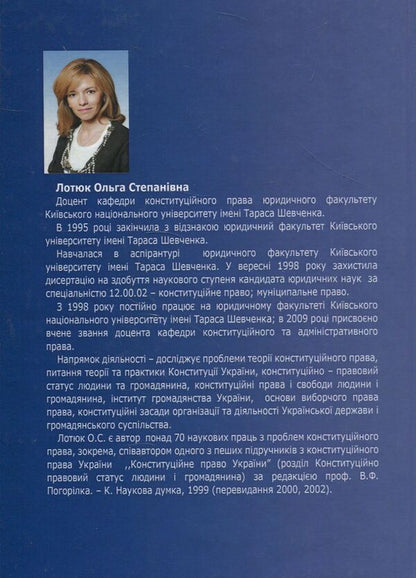 Лотюк Ольга Степанівна

Доцент кафедри конституційного права юридичного факультету Київського національного університету імені Тараса Шевченка.

В 1995 році закінчила з відзнакою юридичний факультет Київського університету імені Тараса Шевченка.

Навчалася в аспірантурі юридичного факультету Київського університету імені Тараса Шевченка. У вересні 1998 року захистила дисертацію на здобуття наукового ступеня кандидата юридичних наук за спеціальністю 12.00.02 – конституційне право; муніципальне право.

З 1998 року постійно працює на юридичному факультеті Київського національного університету імені Тараса Шевченка; в 2009 році присвоєно вчене звання доцента кафедри конституційного та адміністративного права.

Напрямок діяльності – досліджує проблеми теорії конституційного права, питання теорії та практики Конституції України, конституційно – правовий статус людини та громадянина, конституційні права і свободи людини і громадянина, інститут громадянства України, основи виборчого права права, конституційні засади організації та діяльності Української держави і громадянського суспільства.

Лотюк О.С. є автор понад 70 наукових праць з проблем конституційного права, зокрема, співавтором одного з пеших підручників з конституційного права України ,,Конституційне право України" (розділ Конституційно правовий статус людини і громадянина) за редакцією проф. В.Ф. Погорілка. – К. Наукова думка, 1999 (перевидання 2000, 2002).